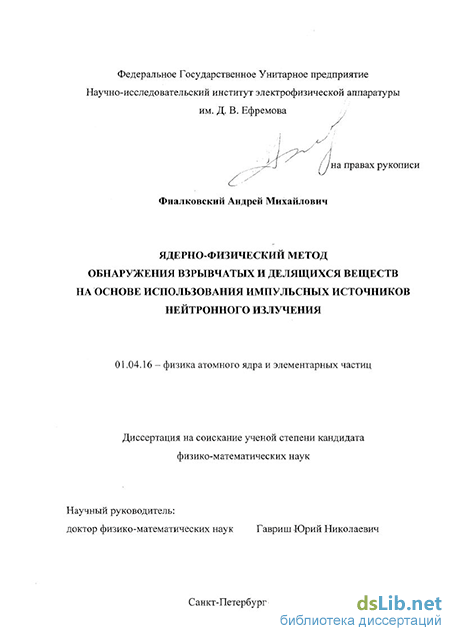 Федеральное Государственное Унитарное предприятие
Научно-исследовательский институт электрофизической аппаратуры
им. Д. В. Ефремова

на правах рукописи

Фиалковский Андрей Михайлович

ЯДЕРНО-ФИЗИЧЕСКИЙ МЕТОД
ОБНАРУЖЕНИЯ ВЗРЫВЧАТЫХ И ДЕЛЯЩИХСЯ ВЕЩЕСТВ
НА ОСНОВЕ ИСПОЛЬЗОВАНИЯ ИМПУЛЬСНЫХ ИСТОЧНИКОВ
НЕЙТРОННОГО ИЗЛУЧЕНИЯ

01.04.16 – физика атомного ядра и элементарных частиц

Диссертация на соискание ученой степени кандидата
физико-математических наук

Научный руководитель:
доктор физико-математических наук Гавриш Юрий Николаевич

Санкт-Петербург

dsLib.net
библиотека диссертаций